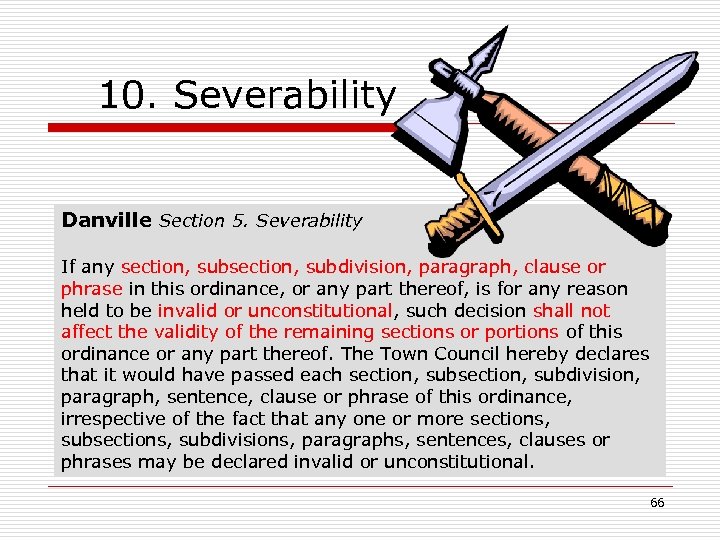 10. Severability

Danville Section 5. Severability

If any section, subsection, subdivision, paragraph, clause or phrase in this ordinance, or any part thereof, is for any reason held to be invalid or unconstitutional, such decision shall not affect the validity of the remaining sections or portions of this ordinance or any part thereof. The Town Council hereby declares that it would have passed each section, subsection, subdivision, paragraph, sentence, clause or phrase of this ordinance, irrespective of the fact that any one or more sections, subsections, subdivisions, paragraphs, sentences, clauses or phrases may be declared invalid or unconstitutional.

66